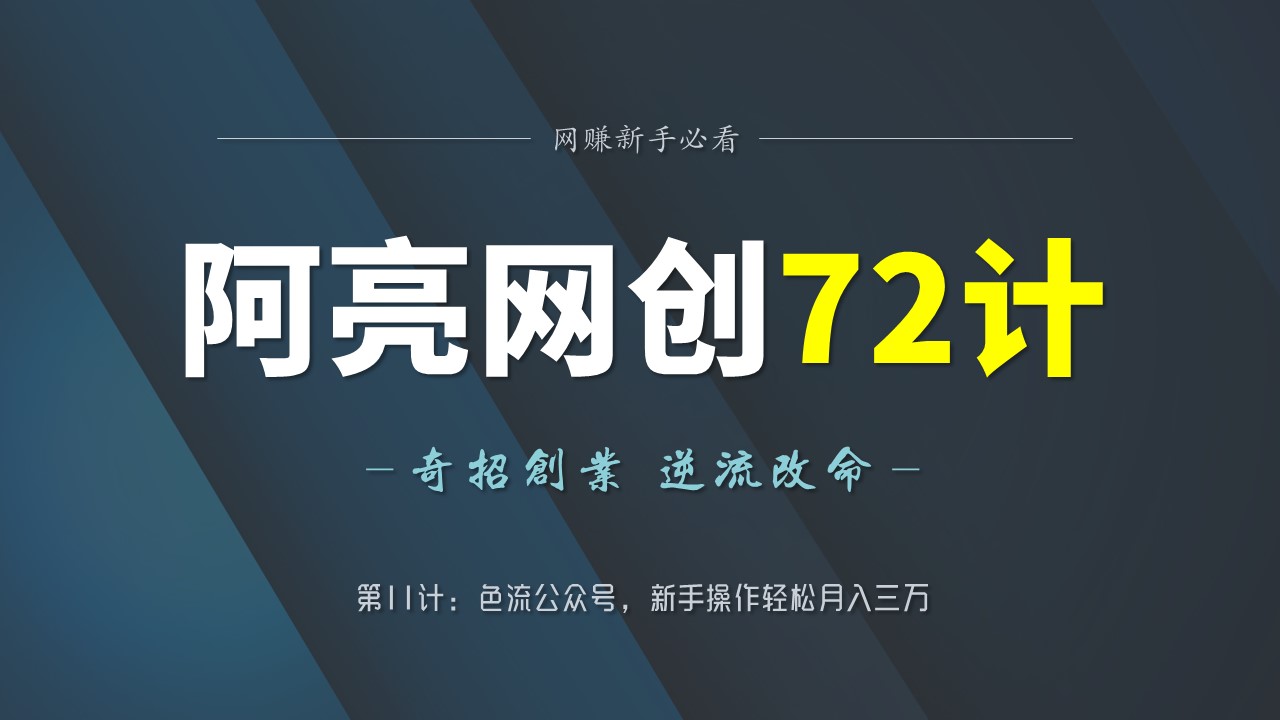 网赚新手必看

阿亮网创72计

— 奇招創業 逆流改命 —

第11计：色流公众号，新手操作轻松月入三万